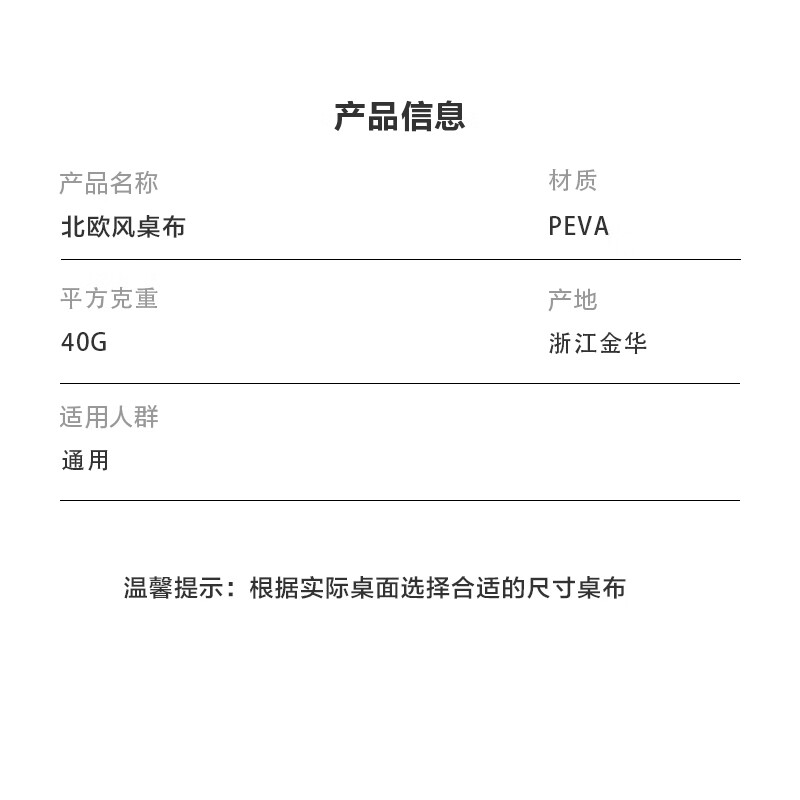 产品信息

产品名称
北欧风桌布

材质
PEVA

平方克重
40G

产地
浙江金华

适用人群
通用

温馨提示：根据实际桌面选择合适的尺寸桌布